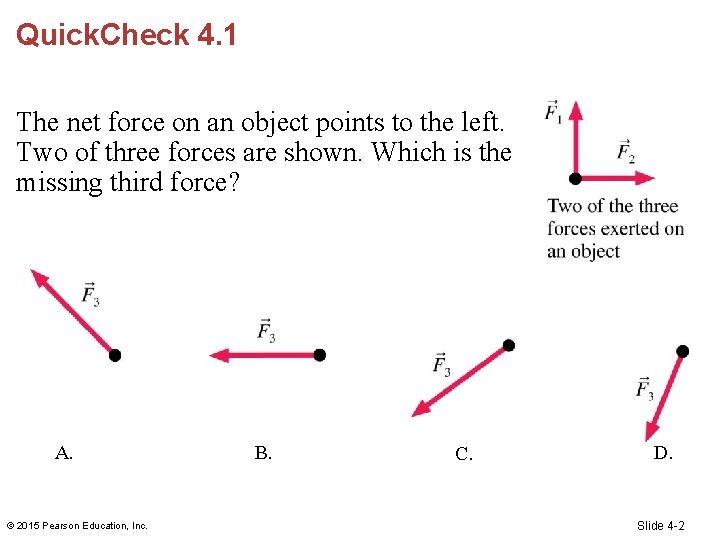 QuickCheck 4.1

The net force on an object points to the left. Two of three forces are shown. Which is the missing third force?

$\vec{F}_1$

$\vec{F}_2$

Two of the three forces exerted on an object

$\vec{F}_3$

$\vec{F}_3$

$\vec{F}_3$

$\vec{F}_3$

A.

B.

C.

D.

© 2015 Pearson Education, Inc.

Slide 4-2